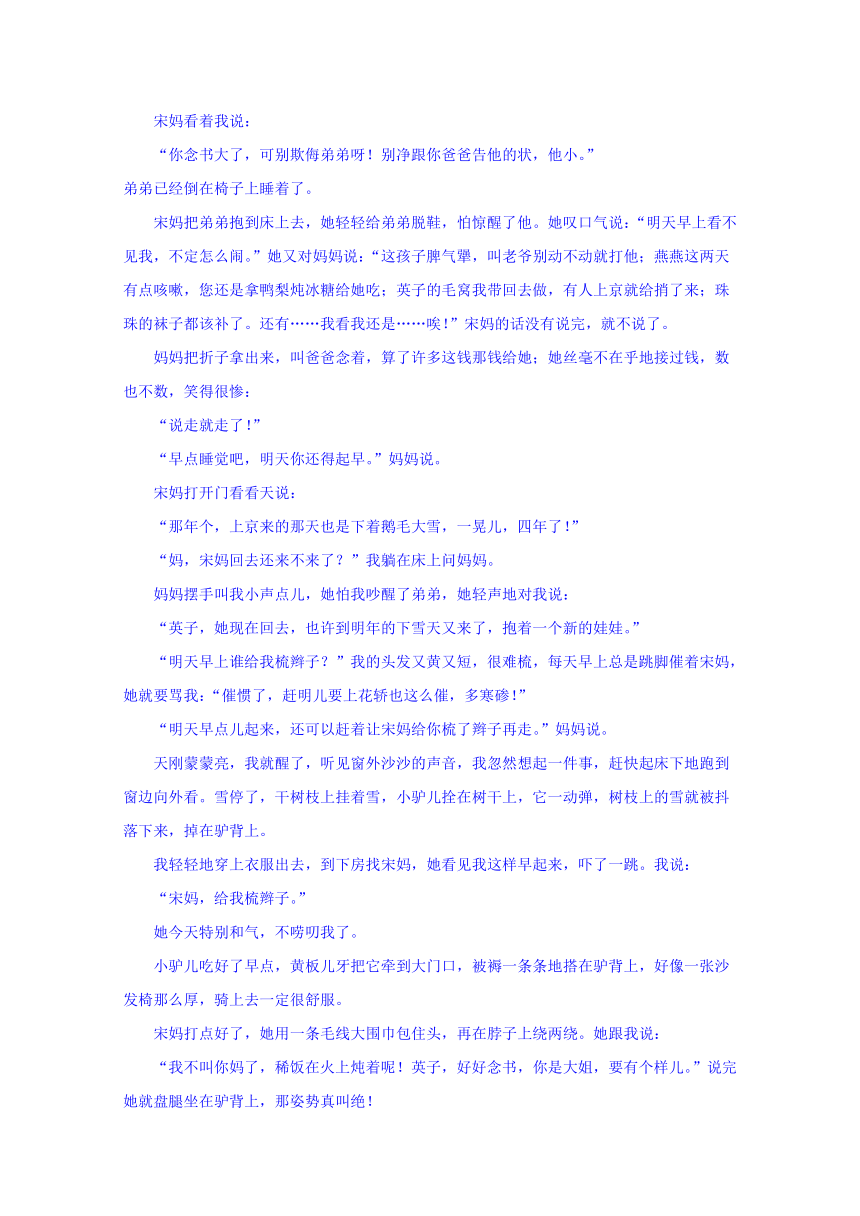 宋妈看着我说：

“你念书大了，可别欺侮弟弟呀！别净跟你爸爸告他的状，他小。”

弟弟已经倒在椅子上睡着了。

宋妈把弟弟抱到床上去，她轻轻给弟弟脱鞋，怕惊醒了他。她叹口气说：“明天早上看不见我，不定怎么闹。”她又对妈妈说：“这孩子脾气犟，叫老爷别动不动就打他；燕燕这两天有点咳嗽，您还是拿鸭梨炖冰糖给她吃；英子的毛窝我带回去做，有人上京就给捎了来；珠珠的袜子都该补了。还有……我看我还是……唉！”宋妈的话没有说完，就不说了。

妈妈把折子拿出来，叫爸爸念着，算了许多这钱那钱给她；她丝毫不在乎地接过钱，数也不数，笑得很惨：

“说走就走了！”

“早点睡觉吧，明天你还得起早。”妈妈说。

宋妈打开门看看天说：

“那年个，上京来的那天也是下着鹅毛大雪，一晃儿，四年了！”

“妈，宋妈回去还来不来了？”我躺在床上问妈妈。

妈妈摆手叫我小声点儿，她怕我吵醒了弟弟，她轻声地对我说：

“英子，她现在回去，也许到明年的下雪天又来了，抱着一个新的娃娃。”

“明天早上谁给我梳辫子？”我的头发又黄又短，很难梳，每天早上总是跳脚催着宋妈，她就要骂我：“催惯了，赶明儿要上花轿也这么催，多寒碜！”

“明天早点儿起来，还可以赶着让宋妈给你梳了辫子再走。”妈妈说。

天刚蒙蒙亮，我就醒了，听见窗外沙沙的声音，我忽然想起一件事，赶快起床下地跑到窗边向外看。雪停了，干树枝上挂着雪，小驴儿拴在树干上，它一动弹，树枝上的雪就被抖落下来，掉在驴背上。

我轻轻地穿上衣服出去，到下房找宋妈，她看见我这样早起来，吓了一跳。我说：

“宋妈，给我梳辫子。”

她今天特别和气，不唠叨我了。

小驴儿吃好了早点，黄板儿牙把它牵到大门口，被褥一条条地搭在驴背上，好像一张沙发椅那么厚，骑上去一定很舒服。

宋妈打点好了，她用一条毛线大围巾包住头，再在脖子上绕两绕。她跟我说：

“我不叫你妈了，稀饭在火上炖着呢！英子，好好念书，你是大姐，要有个样儿。”说完她就盘腿坐在驴背上，那姿势真叫绝！